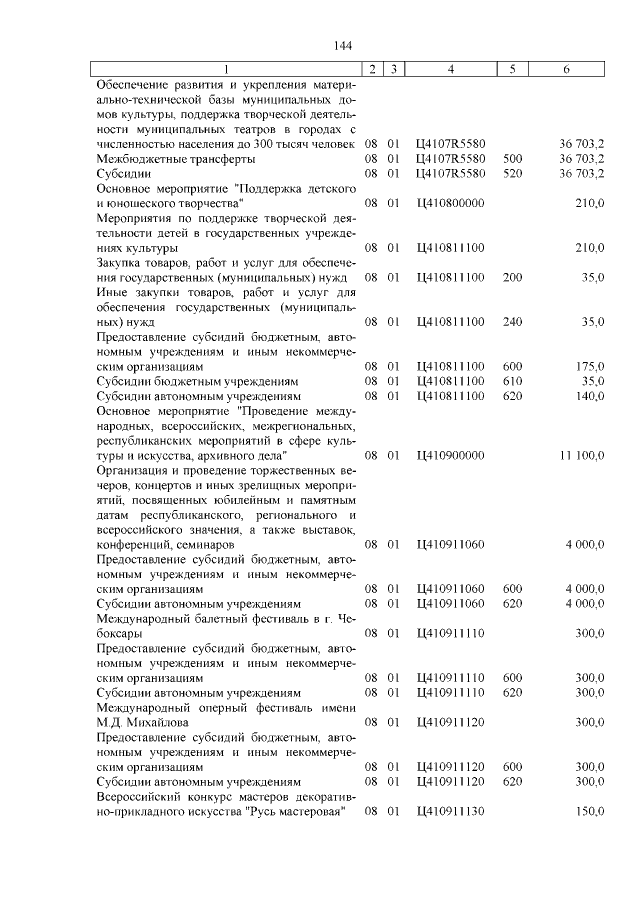 144

| 1 | 2 | 3 | 4 | 5 | 6 |
|---|---|---|---|---|---|
| Обеспечение развития и укрепления материально-технической базы муниципальных домов культуры, поддержка творческой деятельности муниципальных театров в городах с численностью населения до 300 тысяч человек | 08 | 01 | Ц4107R5580 | | 36 703,2 |
| Межбюджетные трансферты | 08 | 01 | Ц4107R5580 | 500 | 36 703,2 |
| Субсидии | 08 | 01 | Ц4107R5580 | 520 | 36 703,2 |
| Основное мероприятие "Поддержка детского и юношеского творчества" | 08 | 01 | Ц410800000 | | 210,0 |
| Мероприятия по поддержке творческой деятельности детей в государственных учреждениях культуры | 08 | 01 | Ц410811100 | | 210,0 |
| Закупка товаров, работ и услуг для обеспечения государственных (муниципальных) нужд | 08 | 01 | Ц410811100 | 200 | 35,0 |
| Иные закупки товаров, работ и услуг для обеспечения государственных (муниципальных) нужд | 08 | 01 | Ц410811100 | 240 | 35,0 |
| Предоставление субсидий бюджетным, автономным учреждениям и иным некоммерческим организациям | 08 | 01 | Ц410811100 | 600 | 175,0 |
| Субсидии бюджетным учреждениям | 08 | 01 | Ц410811100 | 610 | 35,0 |
| Субсидии автономным учреждениям | 08 | 01 | Ц410811100 | 620 | 140,0 |
| Основное мероприятие "Проведение международных, всероссийских, межрегиональных, республиканских мероприятий в сфере культуры и искусства, архивного дела" | 08 | 01 | Ц410900000 | | 11 100,0 |
| Организация и проведение торжественных вечеров, концертов и иных зрелищных мероприятий, посвященных юбилейным и памятным датам республиканского, регионального и всероссийского значения, а также выставок, конференций, семинаров | 08 | 01 | Ц410911060 | | 4 000,0 |
| Предоставление субсидий бюджетным, автономным учреждениям и иным некоммерческим организациям | 08 | 01 | Ц410911060 | 600 | 4 000,0 |
| Субсидии автономным учреждениям | 08 | 01 | Ц410911060 | 620 | 4 000,0 |
| Международный балетный фестиваль в г. Чебоксары | 08 | 01 | Ц410911110 | | 300,0 |
| Предоставление субсидий бюджетным, автономным учреждениям и иным некоммерческим организациям | 08 | 01 | Ц410911110 | 600 | 300,0 |
| Субсидии автономным учреждениям | 08 | 01 | Ц410911110 | 620 | 300,0 |
| Международный оперный фестиваль имени М.Д. Михайлова | 08 | 01 | Ц410911120 | | 300,0 |
| Предоставление субсидий бюджетным, автономным учреждениям и иным некоммерческим организациям | 08 | 01 | Ц410911120 | 600 | 300,0 |
| Субсидии автономным учреждениям | 08 | 01 | Ц410911120 | 620 | 300,0 |
| Всероссийский конкурс мастеров декоративно-прикладного искусства "Русь мастеровая" | 08 | 01 | Ц410911130 | | 150,0 |